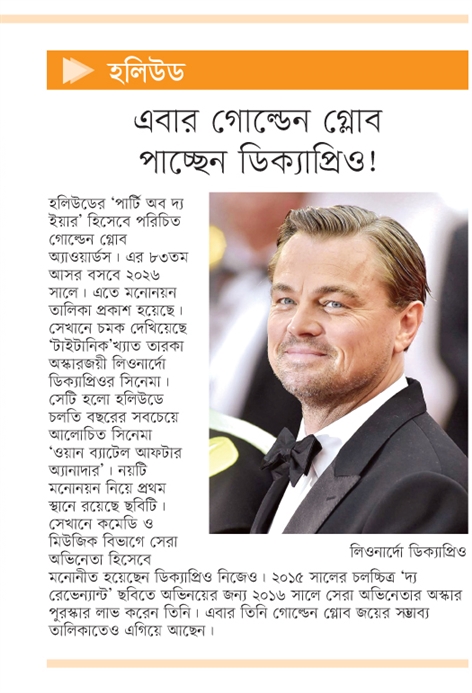 হলিউড

এবার গোল্ডেন গ্লোব পাচ্ছেন ডিক্যাপ্রিও!

হলিউডের 'পার্টি অব দ্য ইয়ার' হিসেবে পরিচিত গোল্ডেন গ্লোব অ্যাওয়ার্ডস। এর ৮৩তম আসর বসবে ২০২৬ সালে। এতে মনোনয়ন তালিকা প্রকাশ হয়েছে। সেখানে চমক দেখিয়েছে 'টাইটানিক'খ্যাত তারকা অস্কারজয়ী লিওনার্দো ডিক্যাপ্রিওর সিনেমা। সেটি হলো হলিউডে চলতি বছরের সবচেয়ে আলোচিত সিনেমা 'ওয়ান ব্যাটেল আফটার অ্যানাদার'। নয়টি মনোনয়ন নিয়ে প্রথম স্থানে রয়েছে ছবিটি। সেখানে কমেডি ও মিউজিক বিভাগে সেরা অভিনেতা হিসেবে মনোনীত হয়েছেন ডিক্যাপ্রিও নিজেও। ২০১৫ সালের চলচ্চিত্র 'দ্য রেভেন্যান্ট' ছবিতে অভিনয়ের জন্য ২০১৬ সালে সেরা অভিনেতার অস্কার পুরস্কার লাভ করেন তিনি। এবার তিনি গোল্ডেন গ্লোব জয়ের সম্ভাব্য তালিকাতেও এগিয়ে আছেন।

লিওনার্দো ডিক্যাপ্রিও